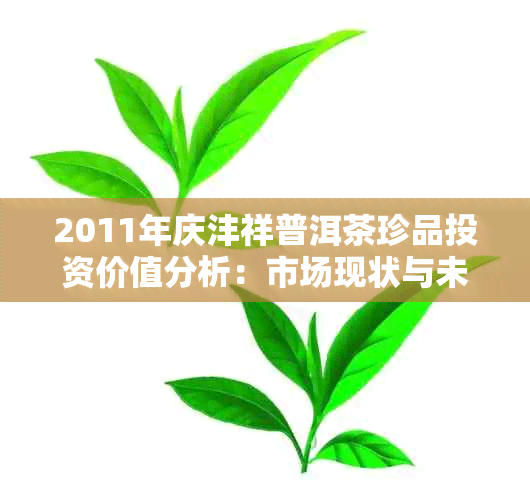 2011年庆沣祥普洱茶珍品投资价值分析：市场现状与未